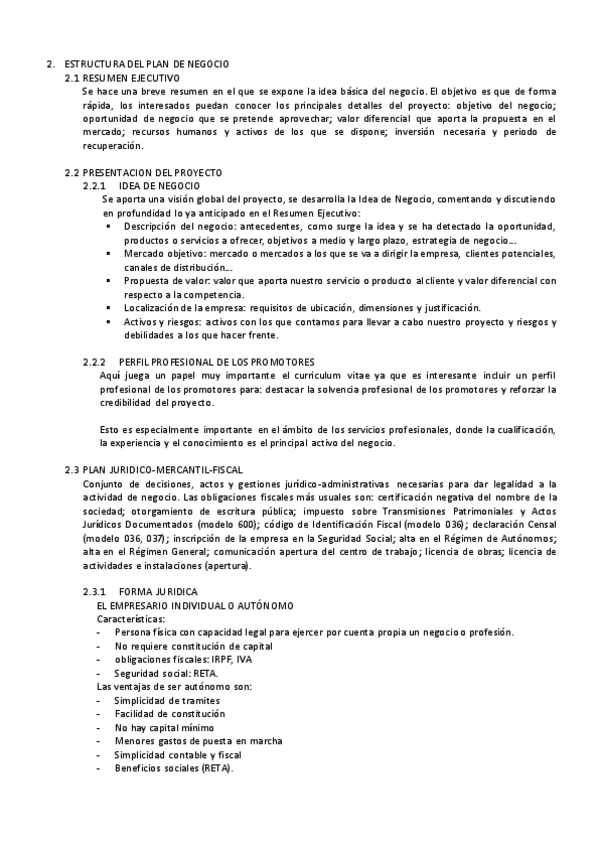 2. ESTRUCTURA DEL PLAN DE NEGOCIO
2.1 RESUMEN EJECUTIVO
Se hace una breve resumen en el que se expone la idea básica del negocio. El objetivo es que de forma rápida, los interesados puedan conocer los principales detalles del proyecto: objetivo del negocio; oportunidad de negocio que se pretende aprovechar; valor diferencial que aporta la propuesta en el mercado; recursos humanos y activos de los que se dispone; inversión necesaria y periodo de recuperación.

2.2 PRESENTACION DEL PROYECTO
2.2.1 IDEA DE NEGOCIO
Se aporta una visión global del proyecto, se desarrolla la Idea de Negocio, comentando y discutiendo en profundidad lo ya anticipado en el Resumen Ejecutivo:
▪ Descripción del negocio: antecedentes, como surge la idea y se ha detectado la oportunidad, productos o servicios a ofrecer, objetivos a medio y largo plazo, estrategia de negocio…
▪ Mercado objetivo: mercado o mercados a los que se va a dirigir la empresa, clientes potenciales, canales de distribución…
▪ Propuesta de valor: valor que aporta nuestro servicio o producto al cliente y valor diferencial con respecto a la competencia.
▪ Localización de la empresa: requisitos de ubicación, dimensiones y justificación.
▪ Activos y riesgos: activos con los que contamos para llevar a cabo nuestro proyecto y riesgos y debilidades a los que hacer frente.

2.2.2 PERFIL PROFESIONAL DE LOS PROMOTORES
Aquí juega un papel muy importante el curriculum vitae ya que es interesante incluir un perfil profesional de los promotores para: destacar la solvencia profesional de los promotores y reforzar la credibilidad del proyecto.

Esto es especialmente importante en el ámbito de los servicios profesionales, donde la cualificación, la experiencia y el conocimiento es el principal activo del negocio.

2.3 PLAN JURIDICO-MERCANTIL-FISCAL
Conjunto de decisiones, actos y gestiones jurídico-administrativas necesarias para dar legalidad a la actividad de negocio. Las obligaciones fiscales más usuales son: certificación negativa del nombre de la sociedad; otorgamiento de escritura pública; impuesto sobre Transmisiones Patrimoniales y Actos Jurídicos Documentados (modelo 600); código de Identificación Fiscal (modelo 036); declaración Censal (modelo 036, 037); inscripción de la empresa en la Seguridad Social; alta en el Régimen de Autónomos; alta en el Régimen General; comunicación apertura del centro de trabajo; licencia de obras; licencia de actividades e instalaciones (apertura).

2.3.1 FORMA JURIDICA
EL EMPRESARIO INDIVIDUAL O AUTÓNOMO
Características:
- Persona física con capacidad legal para ejercer por cuenta propia un negocio o profesión.
- No requiere constitución de capital
- obligaciones fiscales: IRPF, IVA
- Seguridad social: RETA.
Las ventajas de ser autónomo son:
- Simplicidad de tramites
- Facilidad de constitución
- No hay capital mínimo
- Menores gastos de puesta en marcha
- Simplicidad contable y fiscal
- Beneficios sociales (RETA).